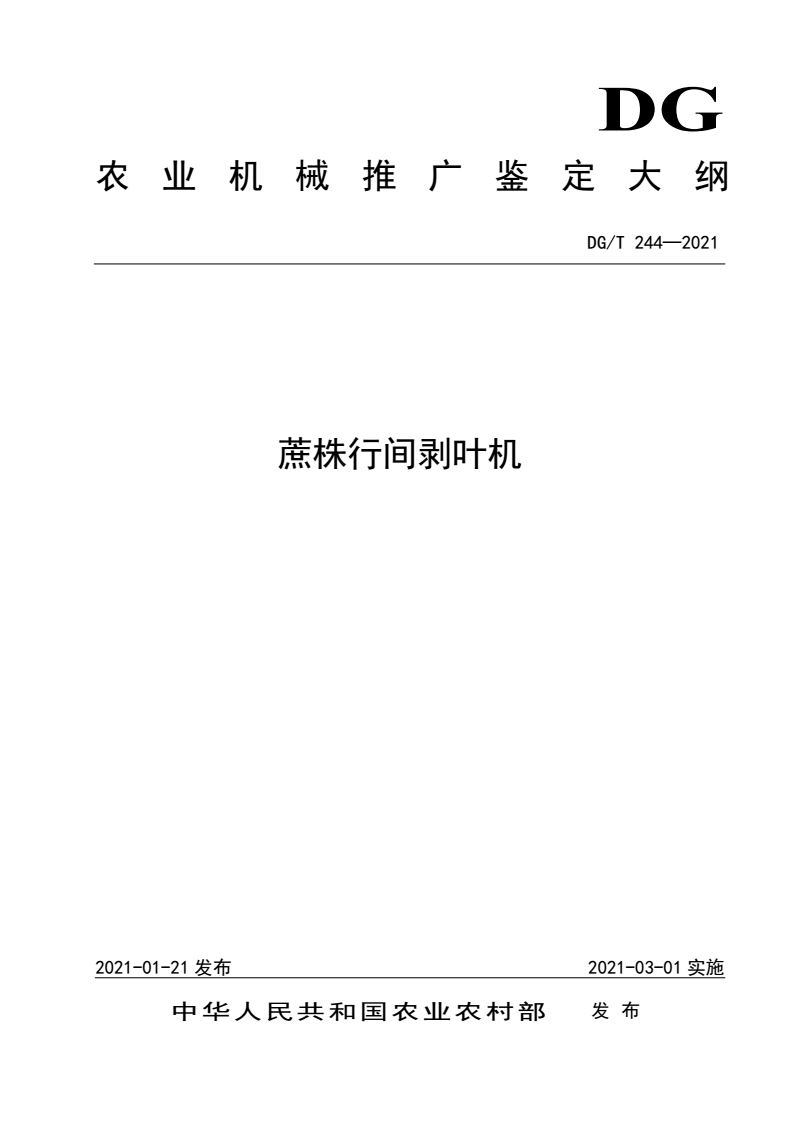 DG

农业机械推广鉴定大纲

DG/T 244—2021

蔗株行间剥叶机

2021-01-21 发布

2021-03-01 实施

中华人民共和国农业农村部 发布